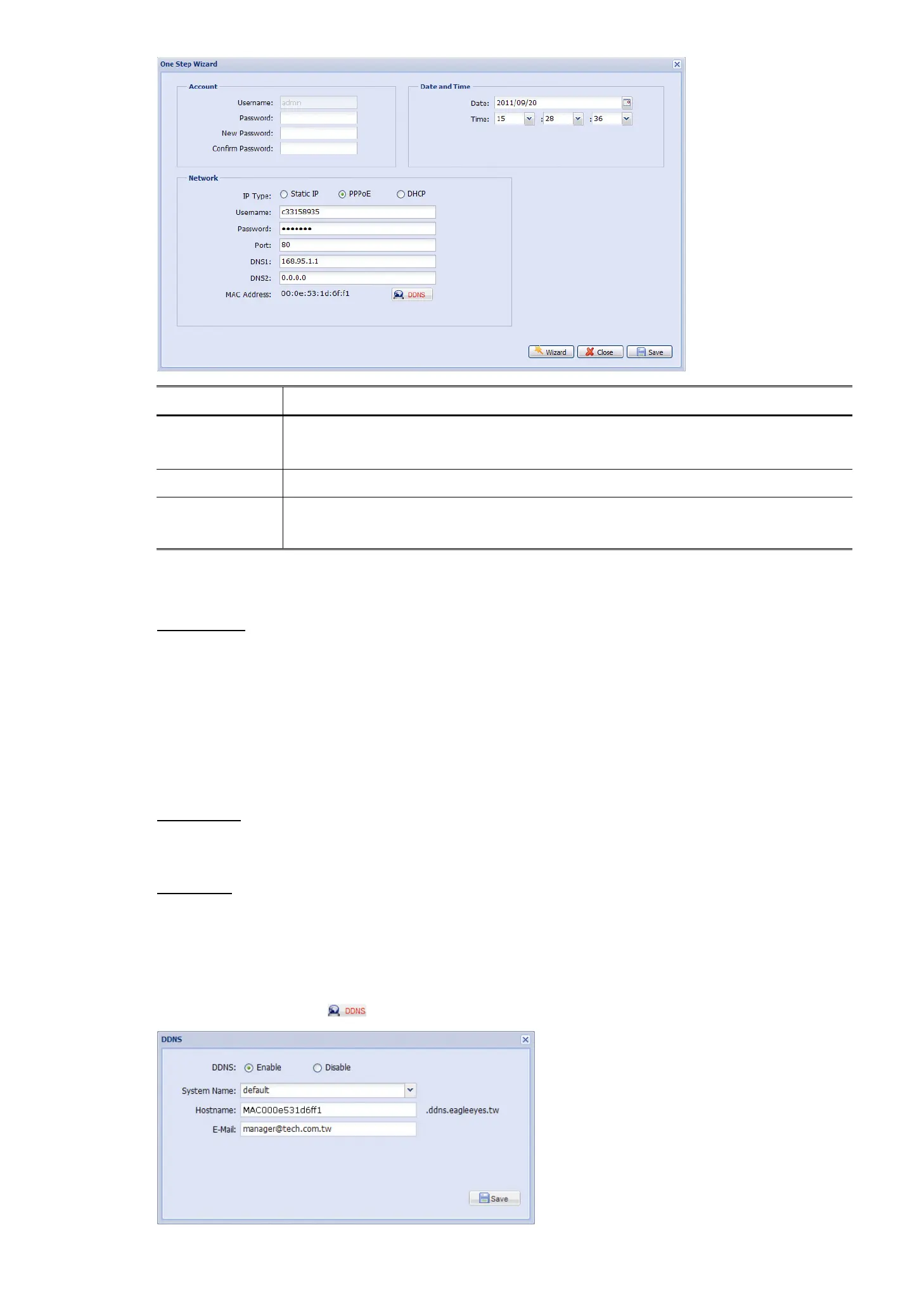 One Step Wizard

Account

Username: admin

Password:

New Password:

Confirm Password:

Date and Time

Date: 2011/09/20

Time: 15 : 28 : 36

Network

IP Type: Static IP PPPoE DHCP

Username: c33158935

Password: •••••••

Port: 80

DNS1: 168.95.1.1

DNS2: 0.0.0.0

MAC Address: 00:0e:53:1d:6f:f1

DDNS

Wizard Close Save

DDNS

DDNS

DDNS: Enable Disable

System Name: default

Hostname: MAC000e531d6ff1 .ddns.eagleeyes.tw

E-Mail: manager@tech.com.tw

Save